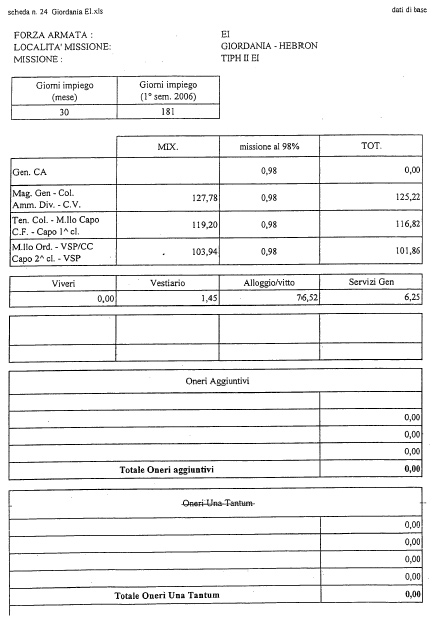 scheda n. 24 Giordania EI.xls

dati di base

FORZA ARMATA : EI
LOCALITA' MISSIONE: GIORDANIA - HEBRON
MISSIONE : TIPH II EI

| Giorni impiego (mese) | Giorni impiego (1° sem. 2006) |
|---|---|
| 30 | 181 |

| | MIX. | missione al 98% | TOT. |
|---|---|---|---|
| Gen. CA | | 0,98 | 0,00 |
| Mag. Gen - Col. Amm. Div. - C.V. | 127,78 | 0,98 | 125,22 |
| Ten. Col. - M.llo Capo C.F. - Capo 1^ cl. | 119,20 | 0,98 | 116,82 |
| M.llo Ord. - VSP/CC Capo 2^ cl. - VSP | 103,94 | 0,98 | 101,86 |

| Viveri | Vestiario | Alloggio/vitto | Servizi Gen |
|---|---|---|---|
| 0,00 | 1,45 | 76,52 | 6,25 |

| Oneri Aggiuntivi | |
|---|---|
| | |
| | 0,00 |
| | 0,00 |
| | 0,00 |
| Totale Oneri aggiuntivi | 0,00 |

| Oneri Una Tantum | |
|---|---|
| | 0,00 |
| | 0,00 |
| | 0,00 |
| | 0,00 |
| Totale Oneri Una Tantum | 0,00 |